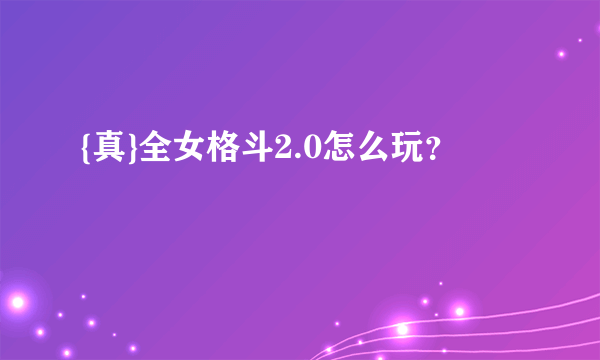 {真}全女格斗2.0怎么玩?